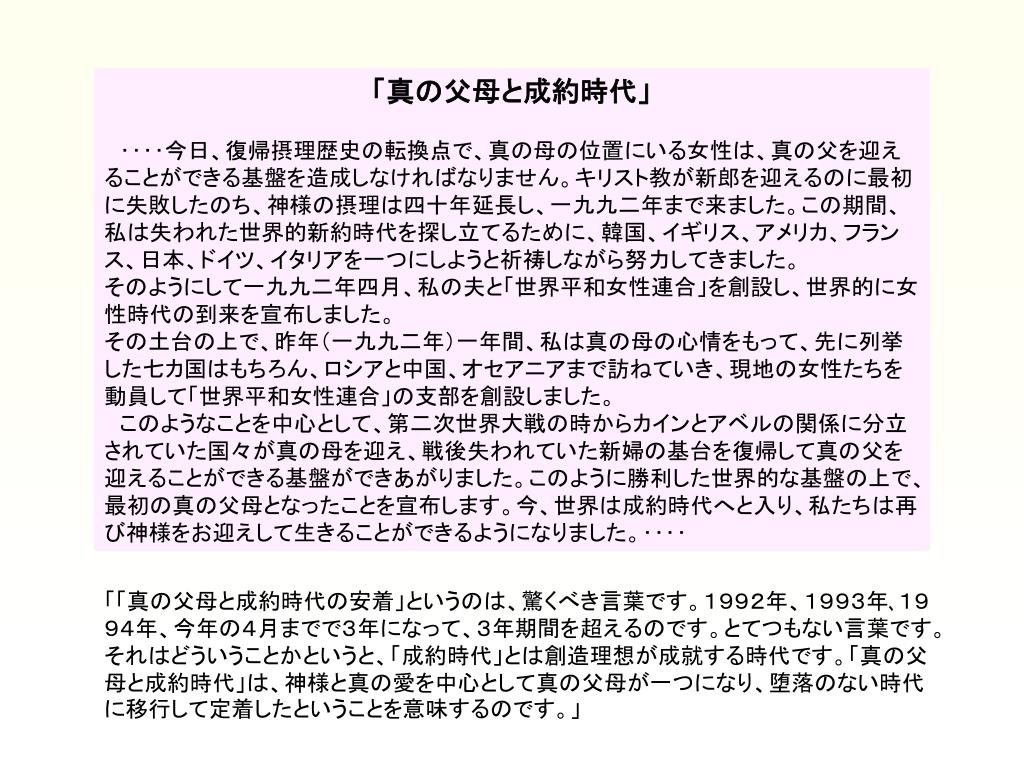 「真の父母と成約時代」

‥‥今日、復帰摂理歴史の転換点で、真の母の位置にいる女性は、真の父を迎えることができる基盤を造成しなければなりません。キリスト教が新郎を迎えるのに最初に失敗したのち、神様の摂理は四十年延長し、一九九二年まで来ました。この期間、私は失われた世界的新約時代を探し立てるために、韓国、イギリス、アメリカ、フランス、日本、ドイツ、イタリアを一つにしようと祈祷しながら努力してきました。
そのようにして一九九二年四月、私の夫と「世界平和女性連合」を創設し、世界的に女性時代の到来を宣布しました。
その土台の上で、昨年（一九九二年）一年間、私は真の母の心情をもって、先に列挙した七カ国はもちろん、ロシアと中国、オセアニアまで訪ねていき、現地の女性たちを動員して「世界平和女性連合」の支部を創設しました。
このようなことを中心として、第二次世界大戦の時からカインとアベルの関係に分立されていた国々が真の母を迎え、戦後失われていた新婦の基台を復帰して真の父を迎えることができる基盤ができあがりました。このように勝利した世界的な基盤の上で、最初の真の父母となったことを宣布します。今、世界は成約時代へと入り、私たちは再び神様をお迎えして生きることができるようになりました。‥‥

「「真の父母と成約時代の安着」というのは、驚くべき言葉です。１９９２年、１９９３年、１９９４年、今年の４月までで３年になって、３年期間を超えるのです。とてつもない言葉です。それはどういうことかというと、「成約時代」とは創造理想が成就する時代です。「真の父母と成約時代」は、神様と真の愛を中心として真の父母が一つになり、堕落のない時代に移行して定着したということを意味するのです。」